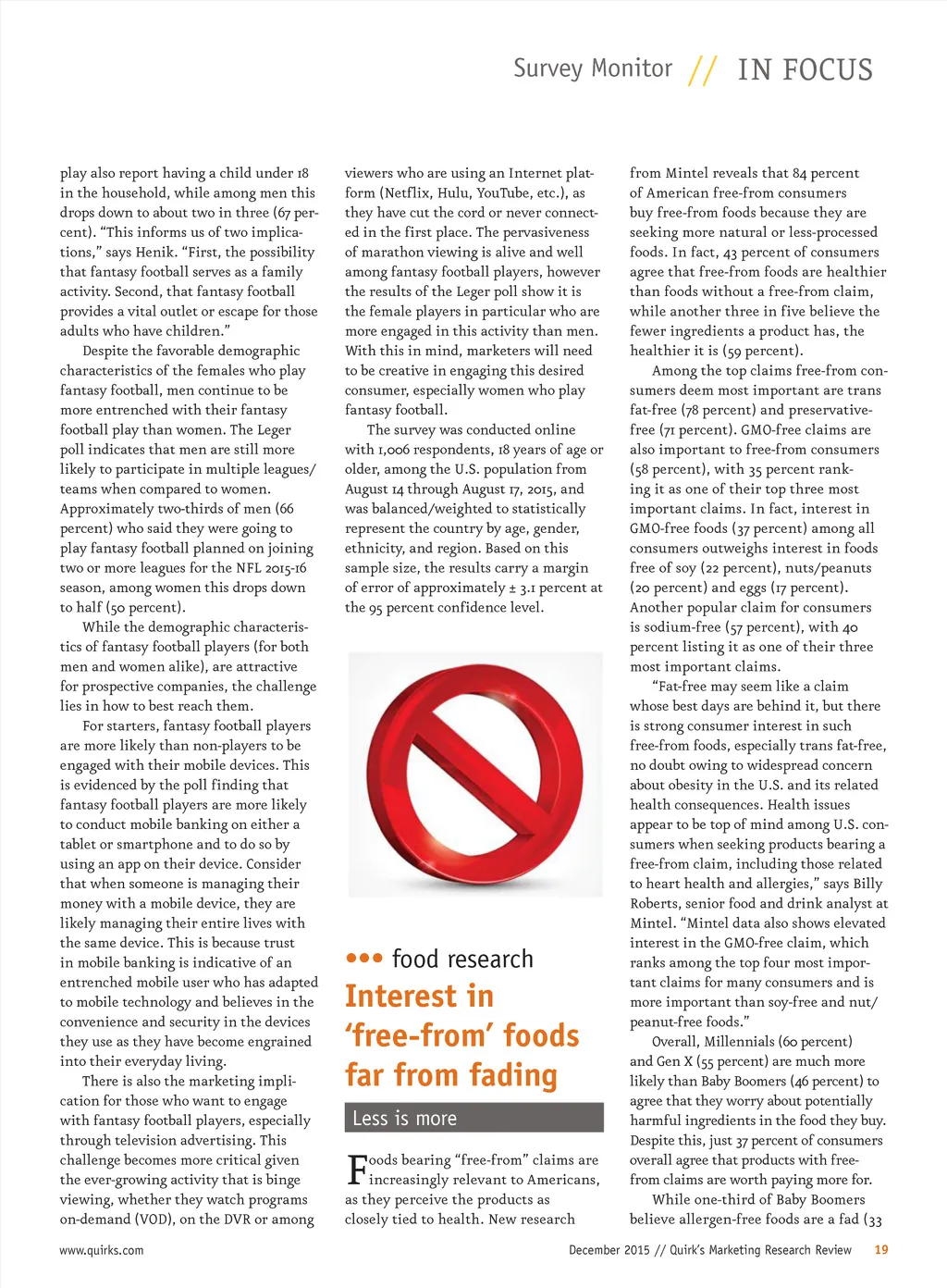 Survey Monitor // IN FOCUS

play also report having a child under 18 in the household, while among men this drops down to about two in three (67 percent). "This informs us of two implications," says Henik. "First, the possibility that fantasy football serves as a family activity. Second, that fantasy football provides a vital outlet or escape for those adults who have children."

Despite the favorable demographic characteristics of the females who play fantasy football, men continue to be more entrenched with their fantasy football play than women. The Leger poll indicates that men are still more likely to participate in multiple leagues/teams when compared to women. Approximately two-thirds of men (66 percent) who said they were going to play fantasy football planned on joining two or more leagues for the NFL 2015-16 season, among women this drops down to half (50 percent).

While the demographic characteristics of fantasy football players (for both men and women alike), are attractive for prospective companies, the challenge lies in how to best reach them.

For starters, fantasy football players are more likely than non-players to be engaged with their mobile devices. This is evidenced by the poll finding that fantasy football players are more likely to conduct mobile banking on either a tablet or smartphone and to do so by using an app on their device. Consider that when someone is managing their money with a mobile device, they are likely managing their entire lives with the same device. This is because trust in mobile banking is indicative of an entrenched mobile user who has adapted to mobile technology and believes in the convenience and security in the devices they use as they have become engrained into their everyday living.

There is also the marketing implication for those who want to engage with fantasy football players, especially through television advertising. This challenge becomes more critical given the ever-growing activity that is binge viewing, whether they watch programs on-demand (VOD), on the DVR or among viewers who are using an Internet platform (Netflix, Hulu, YouTube, etc.), as they have cut the cord or never connected in the first place. The pervasiveness of marathon viewing is alive and well among fantasy football players, however the results of the Leger poll show it is the female players in particular who are more engaged in this activity than men. With this in mind, marketers will need to be creative in engaging this desired consumer, especially women who play fantasy football.

The survey was conducted online with 1,006 respondents, 18 years of age or older, among the U.S. population from August 14 through August 17, 2015, and was balanced/weighted to statistically represent the country by age, gender, ethnicity, and region. Based on this sample size, the results carry a margin of error of approximately ± 3.1 percent at the 95 percent confidence level.

••• food research

Interest in 'free-from' foods far from fading

Less is more

Foods bearing "free-from" claims are increasingly relevant to Americans, as they perceive the products as closely tied to health. New research from Mintel reveals that 84 percent of American free-from consumers buy free-from foods because they are seeking more natural or less-processed foods. In fact, 43 percent of consumers agree that free-from foods are healthier than foods without a free-from claim, while another three in five believe the fewer ingredients a product has, the healthier it is (59 percent).

Among the top claims free-from consumers deem most important are trans fat-free (78 percent) and preservative-free (71 percent). GMO-free claims are also important to free-from consumers (58 percent), with 35 percent ranking it as one of their top three most important claims. In fact, interest in GMO-free foods (37 percent) among all consumers outweighs interest in foods free of soy (22 percent), nuts/peanuts (20 percent) and eggs (17 percent). Another popular claim for consumers is sodium-free (57 percent), with 40 percent listing it as one of their three most important claims.

"Fat-free may seem like a claim whose best days are behind it, but there is strong consumer interest in such free-from foods, especially trans fat-free, no doubt owing to widespread concern about obesity in the U.S. and its related health consequences. Health issues appear to be top of mind among U.S. consumers when seeking products bearing a free-from claim, including those related to heart health and allergies," says Billy Roberts, senior food and drink analyst at Mintel. "Mintel data also shows elevated interest in the GMO-free claim, which ranks among the top four most important claims for many consumers and is more important than soy-free and nut/peanut-free foods."

Overall, Millennials (60 percent) and Gen X (55 percent) are much more likely than Baby Boomers (46 percent) to agree that they worry about potentially harmful ingredients in the food they buy. Despite this, just 37 percent of consumers overall agree that products with free-from claims are worth paying more for.

While one-third of Baby Boomers believe allergen-free foods are a fad (33

www.quirks.com December 2015 // Quirk's Marketing Research Review 19